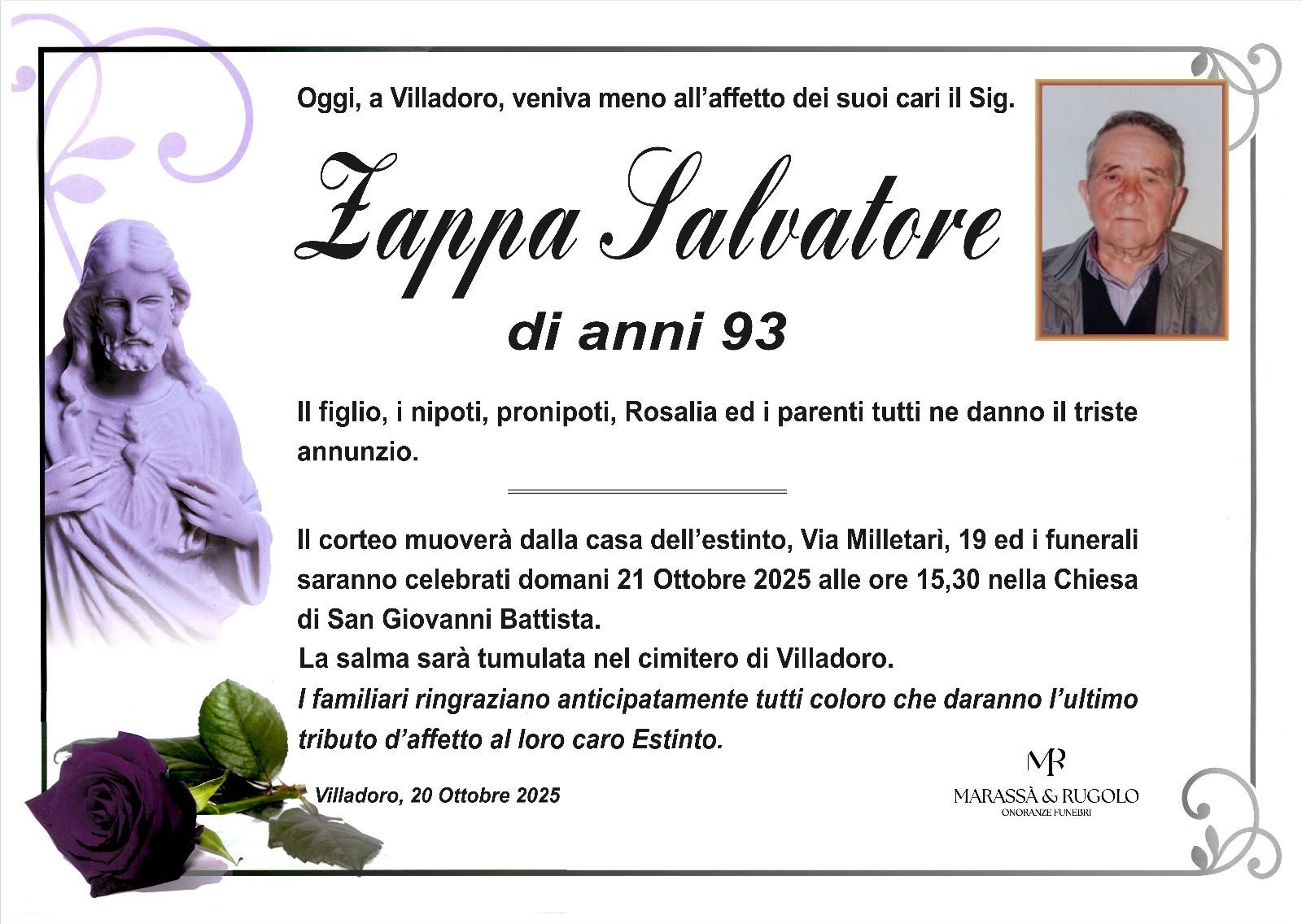 Oggi, a Villadoro, veniva meno all'affetto dei suoi cari il Sig.

Zappa Salvatore

di anni 93

Il figlio, i nipoti, pronipoti, Rosalia ed i parenti tutti ne danno il triste annunzio.

Il corteo muoverà dalla casa dell'estinto, Via Milletarì, 19 ed i funerali saranno celebrati domani 21 Ottobre 2025 alle ore 15,30 nella Chiesa di San Giovanni Battista.
La salma sarà tumulata nel cimitero di Villadoro.
I familiari ringraziano anticipatamente tutti coloro che daranno l'ultimo tributo d'affetto al loro caro Estinto.

Villadoro, 20 Ottobre 2025

MR
MARASSÀ & RUGOLO
ONORANZE FUNEBRI